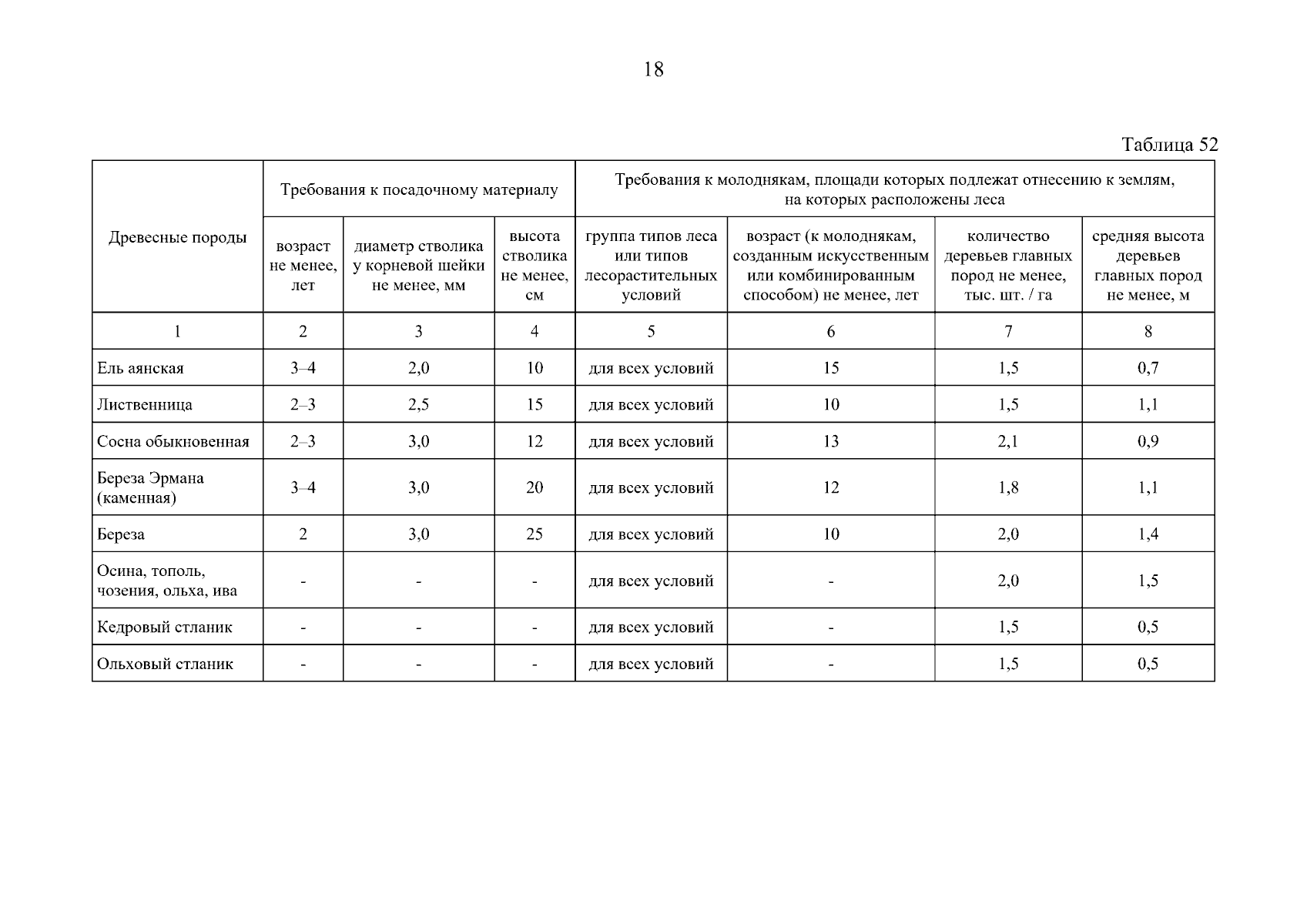 18

Таблица 52

| Древесные породы | Требования к посадочному материалу | | | Требования к молоднякам, площади которых подлежат отнесению к землям, на которых расположены леса | | | |
|---|---|---|---|---|---|---|---|
| | возраст не менее, лет | диаметр стволика у корневой шейки не менее, мм | высота стволика не менее, см | группа типов леса или типов лесорастительных условий | возраст (к молоднякам, созданным искусственным или комбинированным способом) не менее, лет | количество деревьев главных пород не менее, тыс. шт. / га | средняя высота деревьев главных пород не менее, м |
| 1 | 2 | 3 | 4 | 5 | 6 | 7 | 8 |
| Ель аянская | 3–4 | 2,0 | 10 | для всех условий | 15 | 1,5 | 0,7 |
| Лиственница | 2–3 | 2,5 | 15 | для всех условий | 10 | 1,5 | 1,1 |
| Сосна обыкновенная | 2–3 | 3,0 | 12 | для всех условий | 13 | 2,1 | 0,9 |
| Береза Эрмана (каменная) | 3–4 | 3,0 | 20 | для всех условий | 12 | 1,8 | 1,1 |
| Береза | 2 | 3,0 | 25 | для всех условий | 10 | 2,0 | 1,4 |
| Осина, тополь, чозения, ольха, ива | - | - | - | для всех условий | - | 2,0 | 1,5 |
| Кедровый стланик | - | - | - | для всех условий | - | 1,5 | 0,5 |
| Ольховый стланик | - | - | - | для всех условий | - | 1,5 | 0,5 |